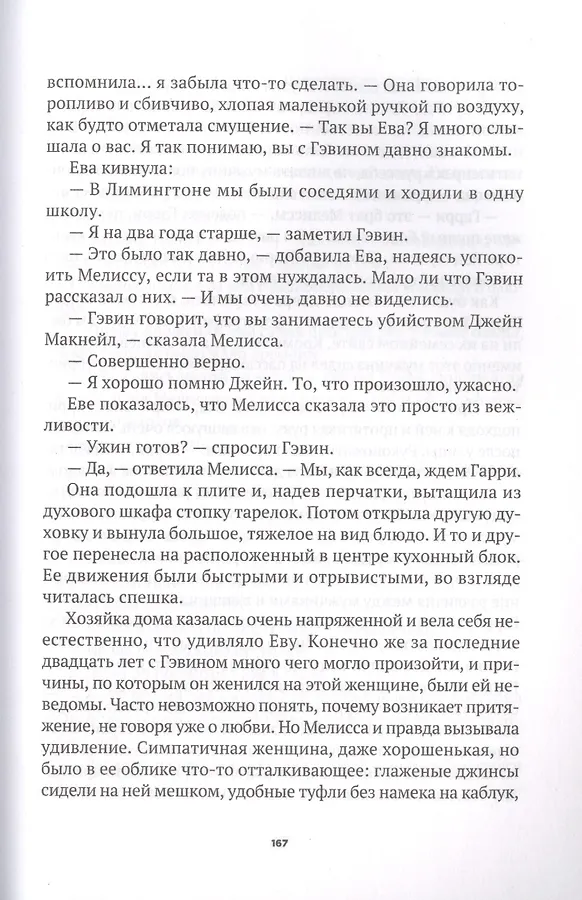 вспомнила... я забыла что-то сделать. — Она говорила торопливо и сбивчиво, хлопая маленькой ручкой по воздуху, как будто отметала смущение. — Так вы Ева? Я много слышала о вас. Я так понимаю, вы с Гэвином давно знакомы.

Ева кивнула:

— В Лимингтоне мы были соседями и ходили в одну школу.

— Я на два года старше, — заметил Гэвин.

— Это было так давно, — добавила Ева, надеясь успокоить Мелиссу, если та в этом нуждалась. Мало ли что Гэвин рассказал о них. — И мы очень давно не виделись.

— Гэвин говорит, что вы занимаетесь убийством Джейн Макнейл, — сказала Мелисса.

— Совершенно верно.

— Я хорошо помню Джейн. То, что произошло, ужасно.

Еве показалось, что Мелисса сказала это просто из вежливости.

— Ужин готов? — спросил Гэвин.

— Да, — ответила Мелисса. — Мы, как всегда, ждем Гарри.

Она подошла к плите и, надев перчатки, вытащила из духового шкафа стопку тарелок. Потом открыла другую духовку и вынула большое, тяжелое на вид блюдо. И то и другое перенесла на расположенный в центре кухонный блок. Ее движения были быстрыми и отрывистыми, во взгляде читалась спешка.

Хозяйка дома казалась очень напряженной и вела себя неестественно, что удивляло Еву. Конечно же за последние двадцать лет с Гэвином много чего могло произойти, и причины, по которым он женился на этой женщине, были ей неведомы. Часто невозможно понять, почему возникает притяжение, не говоря уже о любви. Но Мелисса и правда вызывала удивление. Симпатичная женщина, даже хорошенькая, но было в ее облике что-то отталкивающее: глаженые джинсы сидели на ней мешком, удобные туфли без намека на каблук,

167